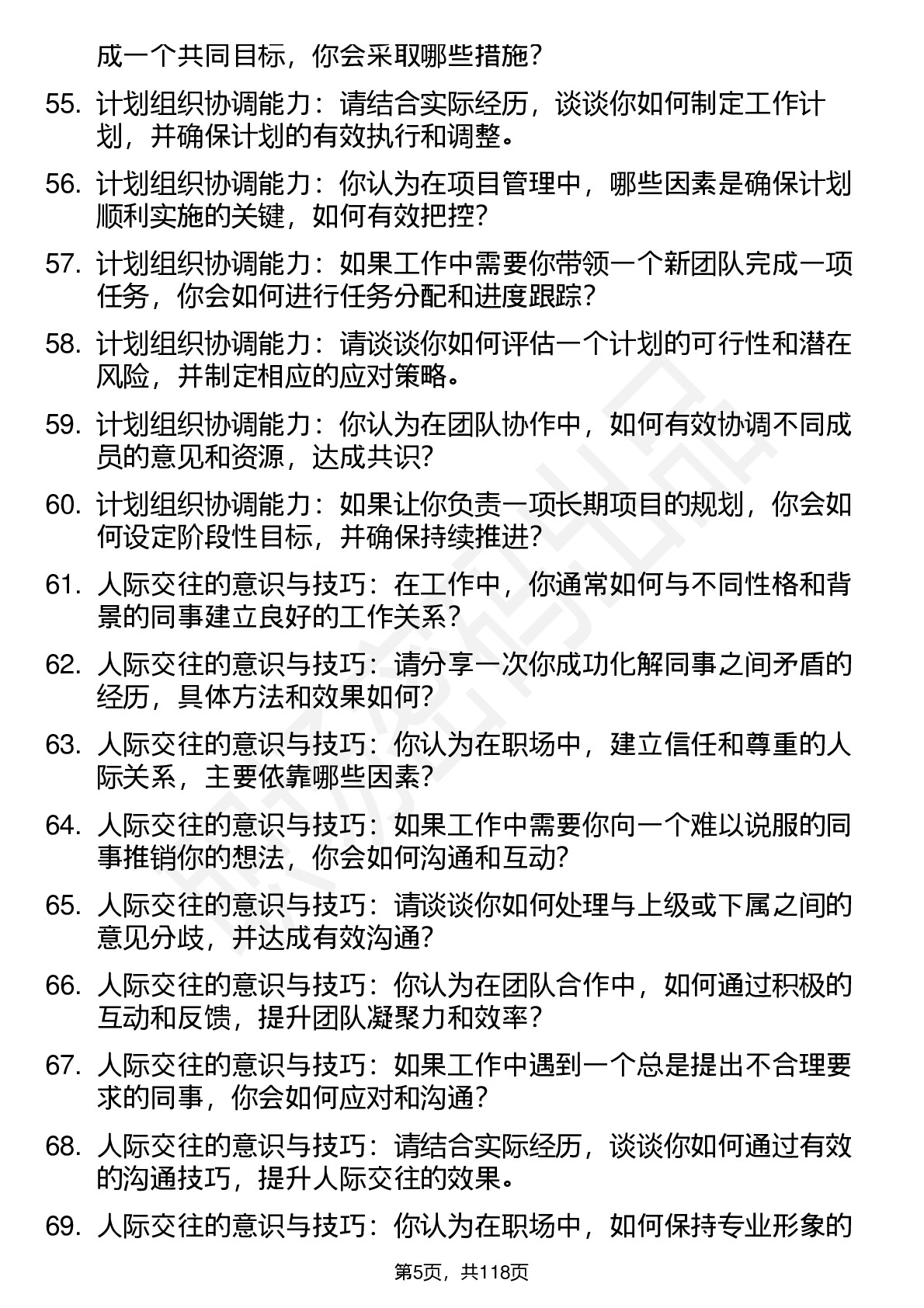 成一个共同目标，你会采取哪些措施？

55. 计划组织协调能力：请结合实际经历，谈谈你如何制定工作计划，并确保计划的有效执行和调整。

56. 计划组织协调能力：你认为在项目管理中，哪些因素是确保计划顺利实施的关键，如何有效把控？

57. 计划组织协调能力：如果工作中需要你带领一个新团队完成一项任务，你会如何进行任务分配和进度跟踪？

58. 计划组织协调能力：请谈谈你如何评估一个计划的可行性和潜在风险，并制定相应的应对策略。

59. 计划组织协调能力：你认为在团队协作中，如何有效协调不同成员的意见和资源，达成共识？

60. 计划组织协调能力：如果让你负责一项长期项目的规划，你会如何设定阶段性目标，并确保持续推进？

61. 人际交往的意识与技巧：在工作中，你通常如何与不同性格和背景的同事建立良好的工作关系？

62. 人际交往的意识与技巧：请分享一次你成功化解同事之间矛盾的经历，具体方法和效果如何？

63. 人际交往的意识与技巧：你认为在职场中，建立信任和尊重的人际关系，主要依靠哪些因素？

64. 人际交往的意识与技巧：如果工作中需要你向一个难以说服的同事推销你的想法，你会如何沟通和互动？

65. 人际交往的意识与技巧：请谈谈你如何处理与上级或下属之间的意见分歧，并达成有效沟通？

66. 人际交往的意识与技巧：你认为在团队合作中，如何通过积极的互动和反馈，提升团队凝聚力和效率？

67. 人际交往的意识与技巧：如果工作中遇到一个总是提出不合理要求的同事，你会如何应对和沟通？

68. 人际交往的意识与技巧：请结合实际经历，谈谈你如何通过有效的沟通技巧，提升人际交往的效果。

69. 人际交往的意识与技巧：你认为在职场中，如何保持专业形象的

第5页，共118页